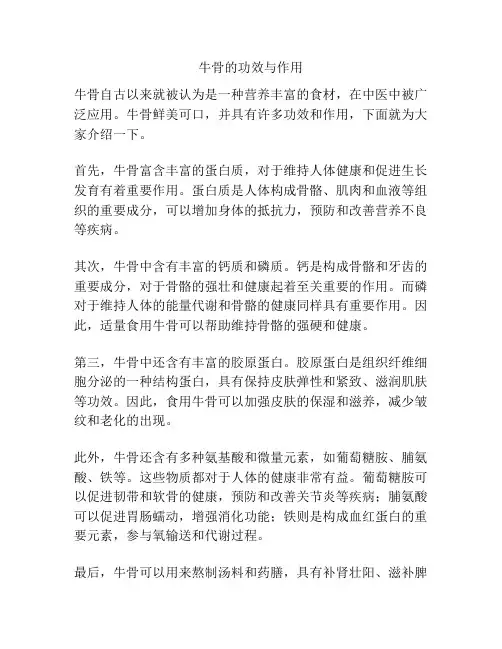 牛骨的功效与作用

牛骨自古以来就被认为是一种营养丰富的食材，在中医中被广泛应用。牛骨鲜美可口，并具有许多功效和作用，下面就为大家介绍一下。

首先，牛骨富含丰富的蛋白质，对于维持人体健康和促进生长发育有着重要作用。蛋白质是人体构成骨骼、肌肉和血液等组织的重要成分，可以增加身体的抵抗力，预防和改善营养不良等疾病。

其次，牛骨中含有丰富的钙质和磷质。钙是构成骨骼和牙齿的重要成分，对于骨骼的强壮和健康起着至关重要的作用。而磷对于维持人体的能量代谢和骨骼的健康同样具有重要作用。因此，适量食用牛骨可以帮助维持骨骼的强硬和健康。

第三，牛骨中还含有丰富的胶原蛋白。胶原蛋白是组织纤维细胞分泌的一种结构蛋白，具有保持皮肤弹性和紧致、滋润肌肤等功效。因此，食用牛骨可以加强皮肤的保湿和滋养，减少皱纹和老化的出现。

此外，牛骨还含有多种氨基酸和微量元素，如葡萄糖胺、脯氨酸、铁等。这些物质都对于人体的健康非常有益。葡萄糖胺可以促进韧带和软骨的健康，预防和改善关节炎等疾病；脯氨酸可以促进胃肠蠕动，增强消化功能；铁则是构成血红蛋白的重要元素，参与氧输送和代谢过程。

最后，牛骨可以用来熬制汤料和药膳，具有补肾壮阳、滋补脾